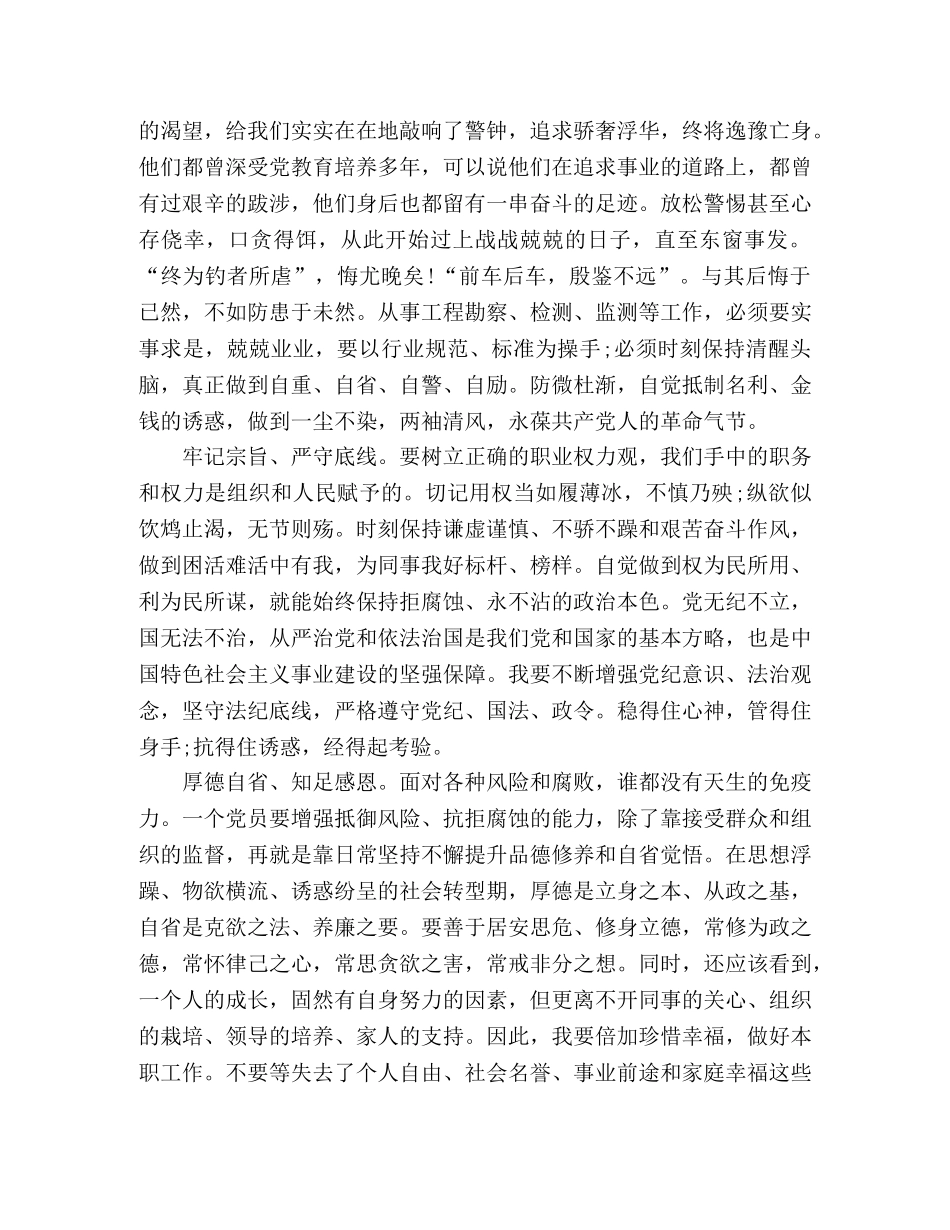 的渴望，给我们实实在在地敲响了警钟，追求骄奢浮华，终将逸豫亡身。他们都曾深受党教育培养多年，可以说他们在追求事业的道路上，都曾有过艰辛的跋涉，他们身后也都留有一串奋斗的足迹。放松警惕甚至心存侥幸，口贪得饵，从此开始过上战战兢兢的日子，直至东窗事发。“终为钓者所虐”，悔尤晚矣！“前车后车，殷鉴不远”。与其后悔于已然，不如防患于未然。从事工程勘察、检测、监测等工作，必须要实事求是，兢兢业业，要以行业规范、标准为操手；必须时刻保持清醒头脑，真正做到自重、自省、自警、自励。防微杜渐，自觉抵制名利、金钱的诱惑，做到一尘不染，两袖清风，永葆共产党人的革命气节。

牢记宗旨、严守底线。要树立正确的职业权力观，我们手中的职务和权力是组织和人民赋予的。切记用权当如履薄冰，不慎乃殃；纵欲似饮鸩止渴，无节则殇。时刻保持谦虚谨慎、不骄不躁和艰苦奋斗作风，做到困活难活中有我，为同事我好标杆、榜样。自觉做到权为民所用、利为民所谋，就能始终保持拒腐蚀、永不沾的政治本色。党无纪不立，国无法不治，从严治党和依法治国是我们党和国家的基本方略，也是中国特色社会主义事业建设的坚强保障。我要不断增强党纪意识、法治观念，坚守法纪底线，严格遵守党纪、国法、政令。稳得住心神，管得住身手；抗得住诱惑，经得起考验。

厚德自省、知足感恩。面对各种风险和腐败，谁都没有天生的免疫力。一个党员要增强抵御风险、抗拒腐蚀的能力，除了靠接受群众和组织的监督，再就是靠日常坚持不懈提升品德修养和自省觉悟。在思想浮躁、物欲横流、诱惑纷呈的社会转型期，厚德是立身之本、从政之基，自省是克欲之法、养廉之要。要善于居安思危、修身立德，常修为政之德，常怀律己之心，常思贪欲之害，常戒非分之想。同时，还应该看到，一个人的成长，固然有自身努力的因素，但更离不开同事的关心、组织的栽培、领导的培养、家人的支持。因此，我要倍加珍惜幸福，做好本职工作。不要等失去了个人自由、社会名誉、事业前途和家庭幸福这些